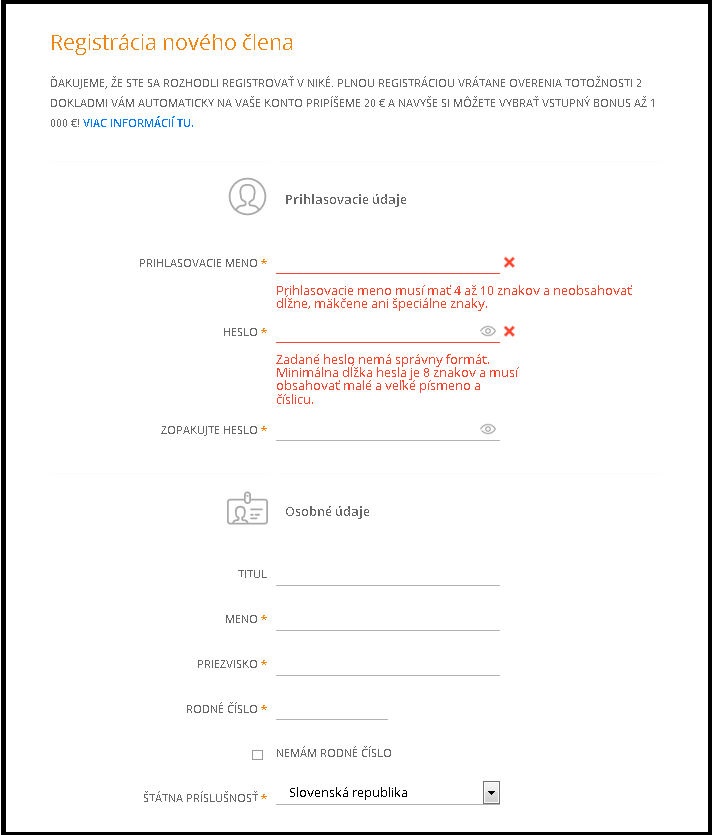 Registrácia nového člena

ĎAKUJEME, ŽE STE SA ROZHODLI REGISTROVAŤ V NIKÉ. PLNOU REGISTRÁCIOU VRÁTANE OVERENIA TOTOŽNOSTI 2 DOKLADMI VÁM AUTOMATICKY NA VAŠE KONTO PRIPÍŠEME 20 € A NAVYŠE SI MÔŽETE VYBRAŤ VSTUPNÝ BONUS AŽ 1 000 €! VIAC INFORMÁCIÍ TU.

Prihlasovacie údaje

PRIHLASOVACIE MENO *

Prihlasovacie meno musí mať 4 až 10 znakov a neobsahovať dĺžne, mäkčene ani špeciálne znaky.

HESLO *

Zadané heslo nemá správny formát. Minimálna dĺžka hesla je 8 znakov a musí obsahovať malé a veľké písmeno a číslicu.

ZOPAKUJTE HESLO *

Osobné údaje

TITUL

MENO *

PRIEZVISKO *

RODNÉ ČÍSLO *

NEMÁM RODNÉ ČÍSLO

ŠTÁTNA PRÍSLUŠNOSŤ * Slovenská republika